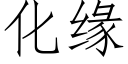 化缘